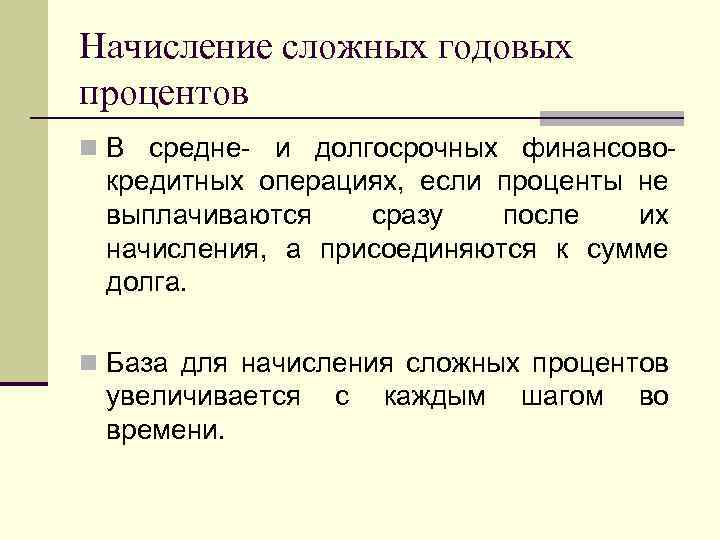 Начисление сложных годовых процентов

В средне- и долгосрочных финансово-кредитных операциях, если проценты не выплачиваются сразу после их начисления, а присоединяются к сумме долга.

База для начисления сложных процентов увеличивается с каждым шагом во времени.